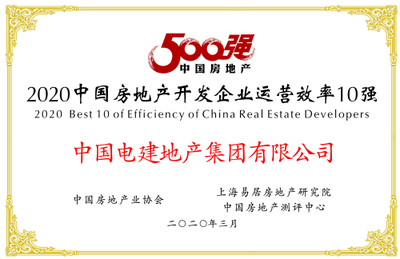 500强
中国房地产

2020中国房地产开发企业运营效率10强
2020 Best 10 of Efficiency of China Real Estate Developers

中国电建地产集团有限公司

中国房地产业协会

上海易居房地产研究院
中国房地产测评中心

二〇二〇年三月